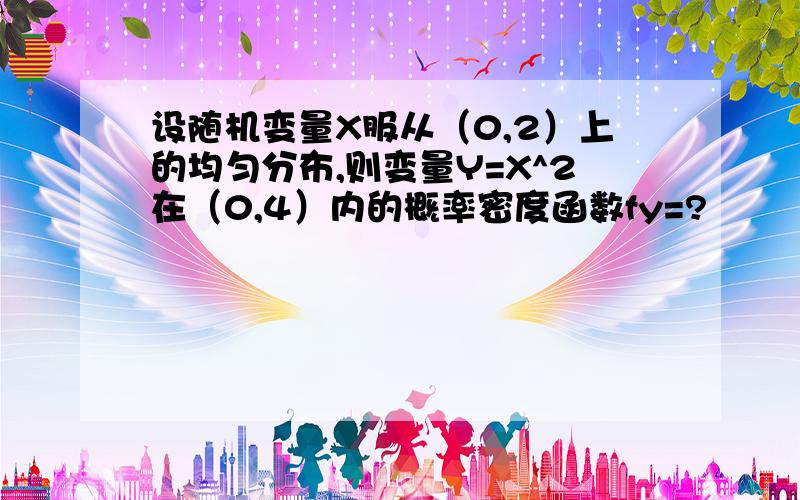 设随机变量X服从（0,2）上的均匀分布,则变量Y=X^2在（0,4）内的概率密度函数fy=?